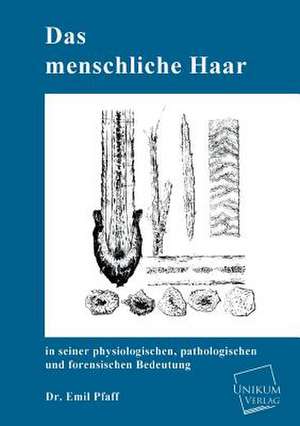 Das menschliche Haar

in seiner physiologischen, pathologischen und forensischen Bedeutung

Dr. Emil Pfaff

UNIKUM VERLAG